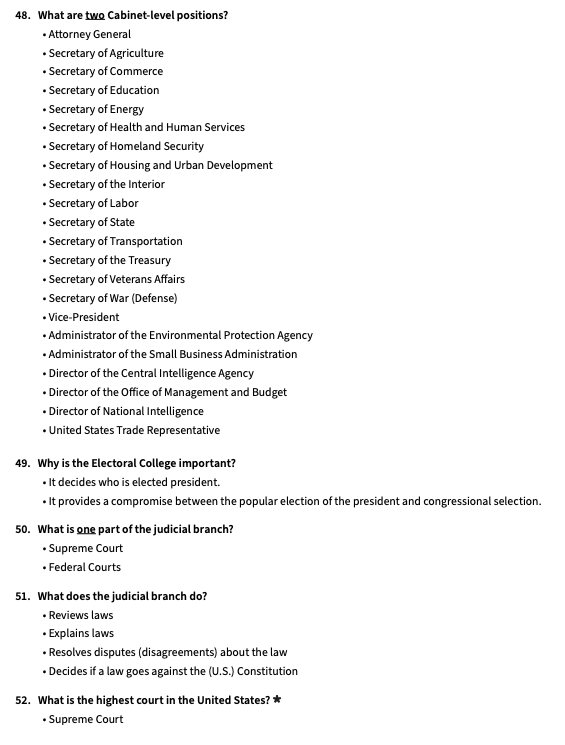 48. What are two Cabinet-level positions?
• Attorney General
• Secretary of Agriculture
• Secretary of Commerce
• Secretary of Education
• Secretary of Energy
• Secretary of Health and Human Services
• Secretary of Homeland Security
• Secretary of Housing and Urban Development
• Secretary of the Interior
• Secretary of Labor
• Secretary of State
• Secretary of Transportation
• Secretary of the Treasury
• Secretary of Veterans Affairs
• Secretary of War (Defense)
• Vice-President
• Administrator of the Environmental Protection Agency
• Administrator of the Small Business Administration
• Director of the Central Intelligence Agency
• Director of the Office of Management and Budget
• Director of National Intelligence
• United States Trade Representative

49. Why is the Electoral College important?
• It decides who is elected president.
• It provides a compromise between the popular election of the president and congressional selection.

50. What is one part of the judicial branch?
• Supreme Court
• Federal Courts

51. What does the judicial branch do?
• Reviews laws
• Explains laws
• Resolves disputes (disagreements) about the law
• Decides if a law goes against the (U.S.) Constitution

52. What is the highest court in the United States? *
• Supreme Court